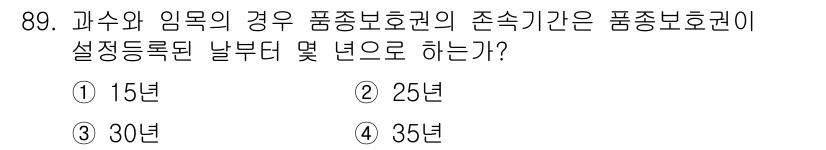 89. 과수와 임목의 경우 품종보호권의 존속기간은 품종보호권이 설정등록된 날부터 몇 년으로 하는가?

① 15년
② 25년
③ 30년
④ 35년